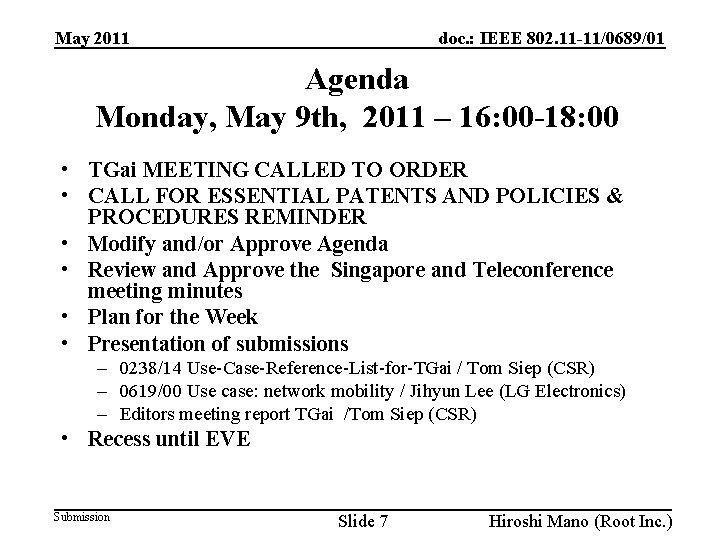 May 2011

doc.: IEEE 802.11-11/0689/01

Agenda
Monday, May 9th, 2011 – 16:00-18:00

• TGai MEETING CALLED TO ORDER
• CALL FOR ESSENTIAL PATENTS AND POLICIES & PROCEDURES REMINDER
• Modify and/or Approve Agenda
• Review and Approve the Singapore and Teleconference meeting minutes
• Plan for the Week
• Presentation of submissions
– 0238/14 Use-Case-Reference-List-for-TGai / Tom Siep (CSR)
– 0619/00 Use case: network mobility / Jihyun Lee (LG Electronics)
– Editors meeting report TGai /Tom Siep (CSR)
• Recess until EVE

Submission

Slide 7

Hiroshi Mano (Root Inc.)